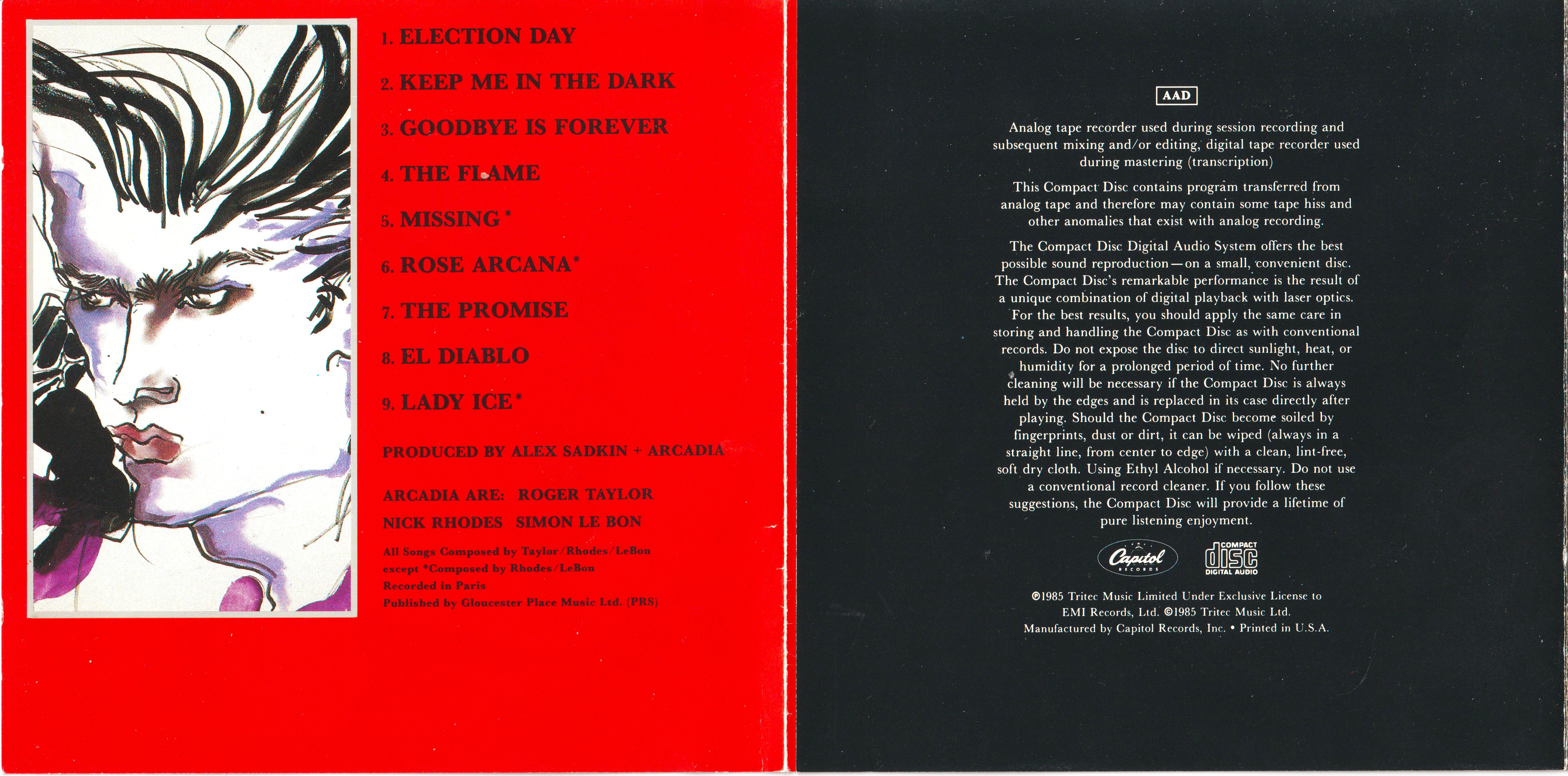 1. ELECTION DAY

2. KEEP ME IN THE DARK

3. GOODBYE IS FOREVER

4. THE FLAME

5. MISSING*

6. ROSE ARCANA*

7. THE PROMISE

8. EL DIABLO

9. LADY ICE*

PRODUCED BY ALEX SADKIN + ARCADIA

ARCADIA ARE: ROGER TAYLOR
NICK RHODES SIMON LE BON

All Songs Composed by Taylor/Rhodes/LeBon
except *Composed by Rhodes/LeBon
Recorded in Paris
Published by Gloucester Place Music Ltd. (PRS)

AAD

Analog tape recorder used during session recording and subsequent mixing and/or editing, digital tape recorder used during mastering (transcription)

This Compact Disc contains program transferred from analog tape and therefore may contain some tape hiss and other anomalies that exist with analog recording.

The Compact Disc Digital Audio System offers the best possible sound reproduction—on a small, convenient disc. The Compact Disc's remarkable performance is the result of a unique combination of digital playback with laser optics. For the best results, you should apply the same care in storing and handling the Compact Disc as with conventional records. Do not expose the disc to direct sunlight, heat, or humidity for a prolonged period of time. No further cleaning will be necessary if the Compact Disc is always held by the edges and is replaced in its case directly after playing. Should the Compact Disc become soiled by fingerprints, dust or dirt, it can be wiped (always in a straight line, from center to edge) with a clean, lint-free, soft dry cloth. Using Ethyl Alcohol if necessary. Do not use a conventional record cleaner. If you follow these suggestions, the Compact Disc will provide a lifetime of pure listening enjoyment.

Capitol RECORDS

COMPACT disc DIGITAL AUDIO

℗1985 Tritec Music Limited Under Exclusive License to EMI Records, Ltd. ©1985 Tritec Music Ltd.
Manufactured by Capitol Records, Inc. • Printed in U.S.A.